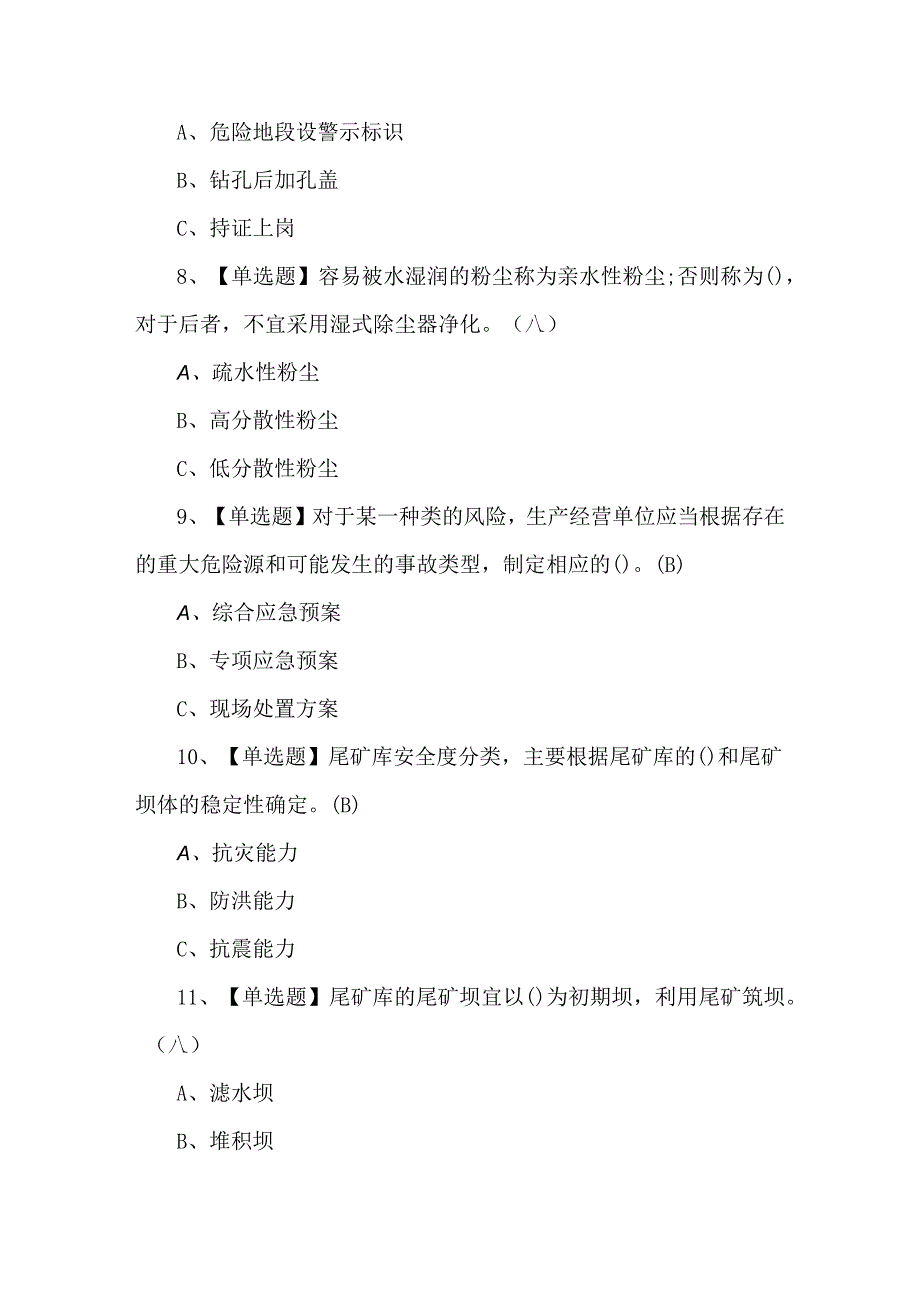 A、危险地段设警示标识

B、钻孔后加孔盖

C、持证上岗

8、【单选题】容易被水湿润的粉尘称为亲水性粉尘;否则称为()，对于后者，不宜采用湿式除尘器净化。（八）

A、疏水性粉尘

B、高分散性粉尘

C、低分散性粉尘

9、【单选题】对于某一种类的风险，生产经营单位应当根据存在的重大危险源和可能发生的事故类型，制定相应的()。(B)

A、综合应急预案

B、专项应急预案

C、现场处置方案

10、【单选题】尾矿库安全度分类，主要根据尾矿库的()和尾矿坝体的稳定性确定。(B)

A、抗灾能力

B、防洪能力

C、抗震能力

11、【单选题】尾矿库的尾矿坝宜以()为初期坝，利用尾矿筑坝。（八）

A、滤水坝

B、堆积坝